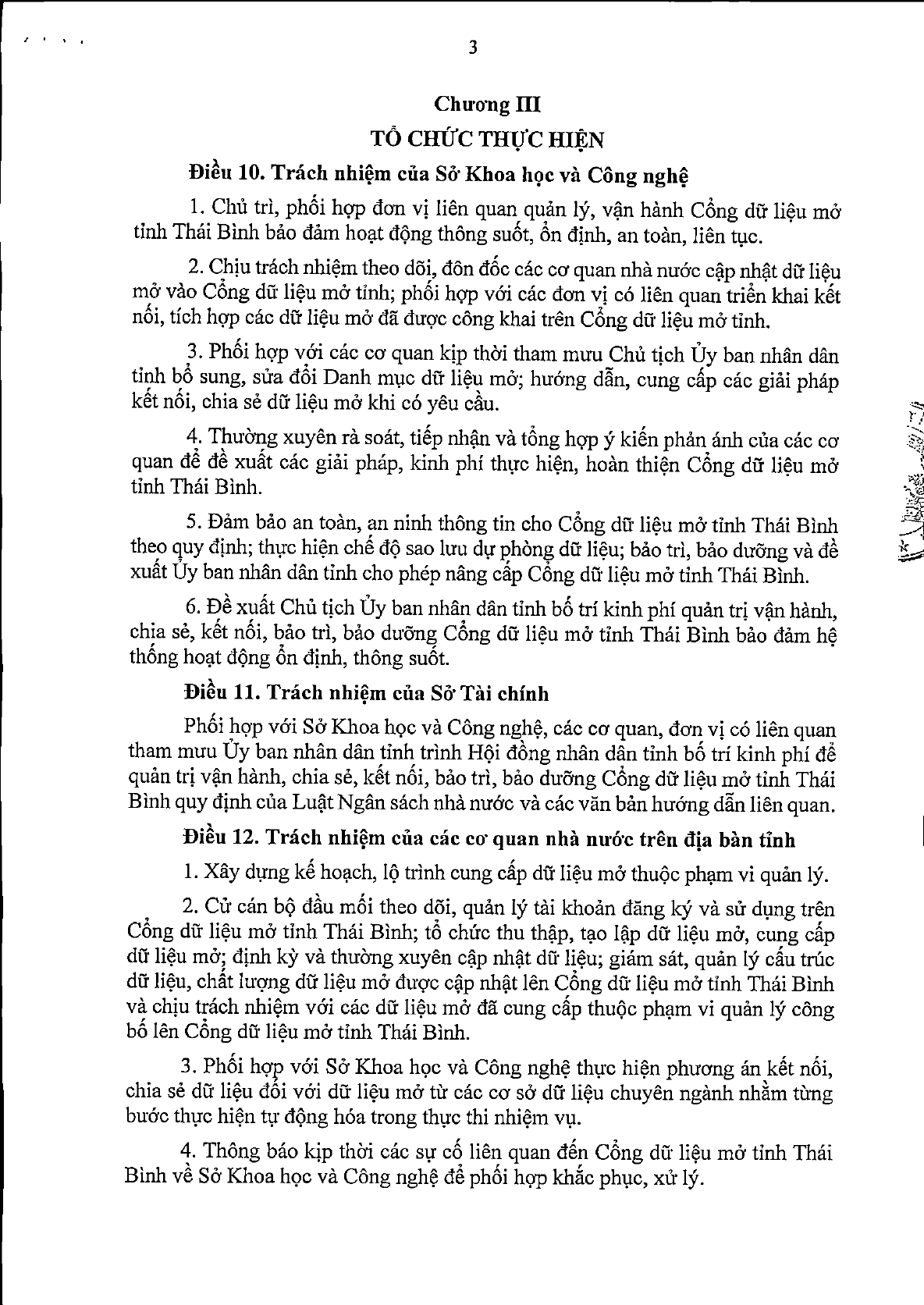 3

Chương III
TỔ CHỨC THỰC HIỆN

Điều 10. Trách nhiệm của Sở Khoa học và Công nghệ

1. Chủ trì, phối hợp đơn vị liên quan quản lý, vận hành Cổng dữ liệu mở tỉnh Thái Bình bảo đảm hoạt động thông suốt, ổn định, an toàn, liên tục.

2. Chịu trách nhiệm theo dõi, đôn đốc các cơ quan nhà nước cập nhật dữ liệu mở vào Cổng dữ liệu mở tỉnh; phối hợp với các đơn vị có liên quan triển khai kết nối, tích hợp các dữ liệu mở đã được công khai trên Cổng dữ liệu mở tỉnh.

3. Phối hợp với các cơ quan kịp thời tham mưu Chủ tịch Ủy ban nhân dân tỉnh bổ sung, sửa đổi Danh mục dữ liệu mở; hướng dẫn, cung cấp các giải pháp kết nối, chia sẻ dữ liệu mở khi có yêu cầu.

4. Thường xuyên rà soát, tiếp nhận và tổng hợp ý kiến phản ánh của các cơ quan để đề xuất các giải pháp, kinh phí thực hiện, hoàn thiện Cổng dữ liệu mở tỉnh Thái Bình.

5. Đảm bảo an toàn, an ninh thông tin cho Cổng dữ liệu mở tỉnh Thái Bình theo quy định; thực hiện chế độ sao lưu dự phòng dữ liệu; bảo trì, bảo dưỡng và đề xuất Ủy ban nhân dân tỉnh cho phép nâng cấp Cổng dữ liệu mở tỉnh Thái Bình.

6. Đề xuất Chủ tịch Ủy ban nhân dân tỉnh bố trí kinh phí quản trị vận hành, chia sẻ, kết nối, bảo trì, bảo dưỡng Cổng dữ liệu mở tỉnh Thái Bình bảo đảm hệ thống hoạt động ổn định, thông suốt.

Điều 11. Trách nhiệm của Sở Tài chính

Phối hợp với Sở Khoa học và Công nghệ, các cơ quan, đơn vị có liên quan tham mưu Ủy ban nhân dân tỉnh trình Hội đồng nhân dân tỉnh bố trí kinh phí để quản trị vận hành, chia sẻ, kết nối, bảo trì, bảo dưỡng Cổng dữ liệu mở tỉnh Thái Bình quy định của Luật Ngân sách nhà nước và các văn bản hướng dẫn liên quan.

Điều 12. Trách nhiệm của các cơ quan nhà nước trên địa bàn tỉnh

1. Xây dựng kế hoạch, lộ trình cung cấp dữ liệu mở thuộc phạm vi quản lý.

2. Cử cán bộ đầu mối theo dõi, quản lý tài khoản đăng ký và sử dụng trên Cổng dữ liệu mở tỉnh Thái Bình; tổ chức thu thập, tạo lập dữ liệu mở, cung cấp dữ liệu mở; định kỳ và thường xuyên cập nhật dữ liệu; giám sát, quản lý cấu trúc dữ liệu, chất lượng dữ liệu mở được cập nhật lên Cổng dữ liệu mở tỉnh Thái Bình và chịu trách nhiệm với các dữ liệu mở đã cung cấp thuộc phạm vi quản lý công bố lên Cổng dữ liệu mở tỉnh Thái Bình.

3. Phối hợp với Sở Khoa học và Công nghệ thực hiện phương án kết nối, chia sẻ dữ liệu đối với dữ liệu mở từ các cơ sở dữ liệu chuyên ngành nhằm từng bước thực hiện tự động hóa trong thực thi nhiệm vụ.

4. Thông báo kịp thời các sự cố liên quan đến Cổng dữ liệu mở tỉnh Thái Bình về Sở Khoa học và Công nghệ để phối hợp khắc phục, xử lý.